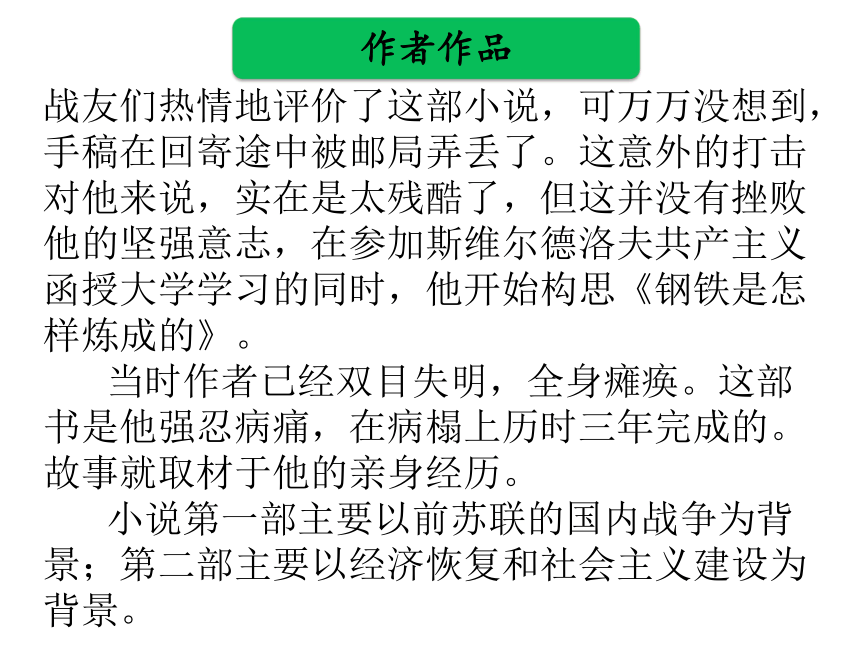 作者作品

战友们热情地评价了这部小说，可万万没想到，手稿在回寄途中被邮局弄丢了。这意外的打击对他来说，实在是太残酷了，但这并没有挫败他的坚强意志，在参加斯维尔德洛夫共产主义函授大学学习的同时，他开始构思《钢铁是怎样炼成的》。

当时作者已经双目失明，全身瘫痪。这部书是他强忍病痛，在病榻上历时三年完成的。故事就取材于他的亲身经历。

小说第一部主要以前苏联的国内战争为背景；第二部主要以经济恢复和社会主义建设为背景。